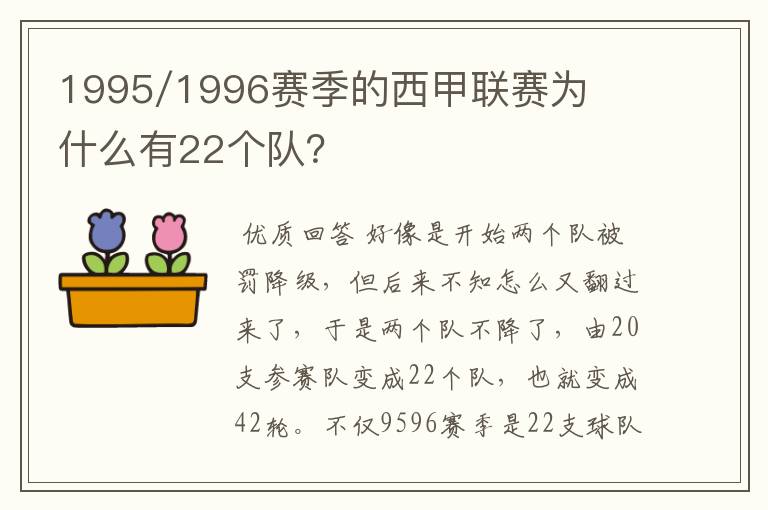 1995/1996赛季的西甲联赛为什么有22个队?

优质回答 好像是开始两个队被罚降级，但后来不知怎么又翻过来了，于是两个队不降了，由20支参赛队变成22个队，也就变成42轮。不仅9596赛季是22支球队